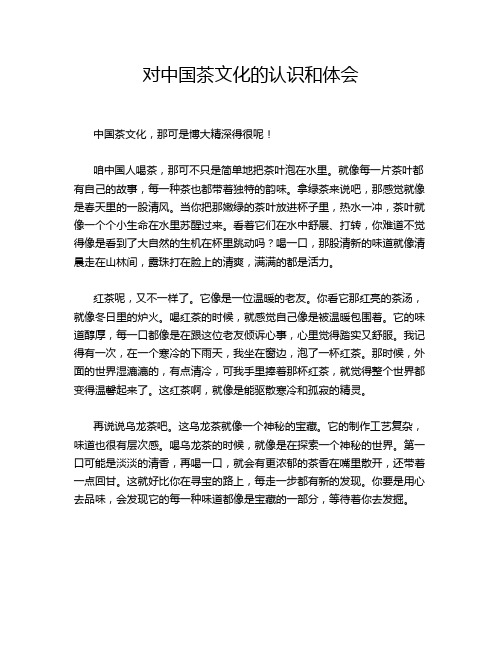 对中国茶文化的认识和体会

中国茶文化，那可是博大精深得很呢！

咱中国人喝茶，那可不只是简单地把茶叶泡在水里。就像每一片茶叶都有自己的故事，每一种茶也都带着独特的韵味。拿绿茶来说吧，那感觉就像是春天里的一股清风。当你把那嫩绿的茶叶放进杯子里，热水一冲，茶叶就像一个个小生命在水里苏醒过来。看着它们在水中舒展、打转，你难道不觉得像是看到了大自然的生机在杯里跳动吗？喝一口，那股清新的味道就像清晨走在山林间，露珠打在脸上的清爽，满满的都是活力。

红茶呢，又不一样了。它像是一位温暖的老友。你看它那红亮的茶汤，就像冬日里的炉火。喝红茶的时候，就感觉自己像是被温暖包围着。它的味道醇厚，每一口都像是在跟这位老友倾诉心事，心里觉得踏实又舒服。我记得有一次，在一个寒冷的下雨天，我坐在窗边，泡了一杯红茶。那时候，外面的世界湿漉漉的，有点清冷，可我手里捧着那杯红茶，就觉得整个世界都变得温馨起来了。这红茶啊，就像是能驱散寒冷和孤寂的精灵。

再说说乌龙茶吧。这乌龙茶就像一个神秘的宝藏。它的制作工艺复杂，味道也很有层次感。喝乌龙茶的时候，就像是在探索一个神秘的世界。第一口可能是淡淡的清香，再喝一口，就会有更浓郁的茶香在嘴里散开，还带着一点回甘。这就好比你在寻宝的路上，每走一步都有新的发现。你要是用心去品味，会发现它的每一种味道都像是宝藏的一部分，等待着你去发掘。